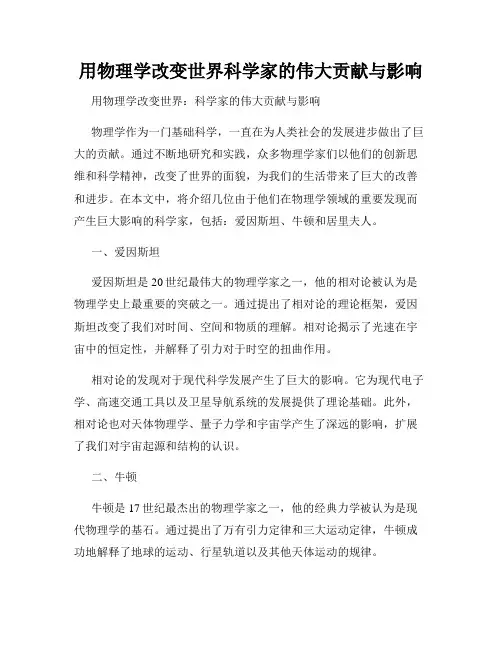 用物理学改变世界科学家的伟大贡献与影响

用物理学改变世界：科学家的伟大贡献与影响

物理学作为一门基础科学，一直在为人类社会的发展进步做出了巨大的贡献。通过不断地研究和实践，众多物理学家们以他们的创新思维和科学精神，改变了世界的面貌，为我们的生活带来了巨大的改善和进步。在本文中，将介绍几位由于他们在物理学领域的重要发现而产生巨大影响的科学家，包括：爱因斯坦、牛顿和居里夫人。

一、爱因斯坦

爱因斯坦是20世纪最伟大的物理学家之一，他的相对论被认为是物理学史上最重要的突破之一。通过提出了相对论的理论框架，爱因斯坦改变了我们对时间、空间和物质的理解。相对论揭示了光速在宇宙中的恒定性，并解释了引力对于时空的扭曲作用。

相对论的发现对于现代科学发展产生了巨大的影响。它为现代电子学、高速交通工具以及卫星导航系统的发展提供了理论基础。此外，相对论也对天体物理学、量子力学和宇宙学产生了深远的影响，扩展了我们对宇宙起源和结构的认识。

二、牛顿

牛顿是17世纪最杰出的物理学家之一，他的经典力学被认为是现代物理学的基石。通过提出了万有引力定律和三大运动定律，牛顿成功地解释了地球的运动、行星轨道以及其他天体运动的规律。